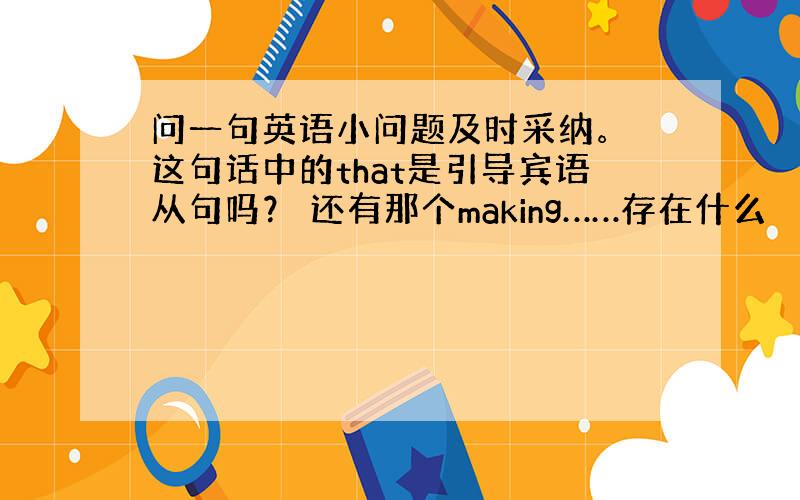 问一句英语小问题及时采纳。这句话中的that是引导宾语从句吗？ 还有那个making……存在什么